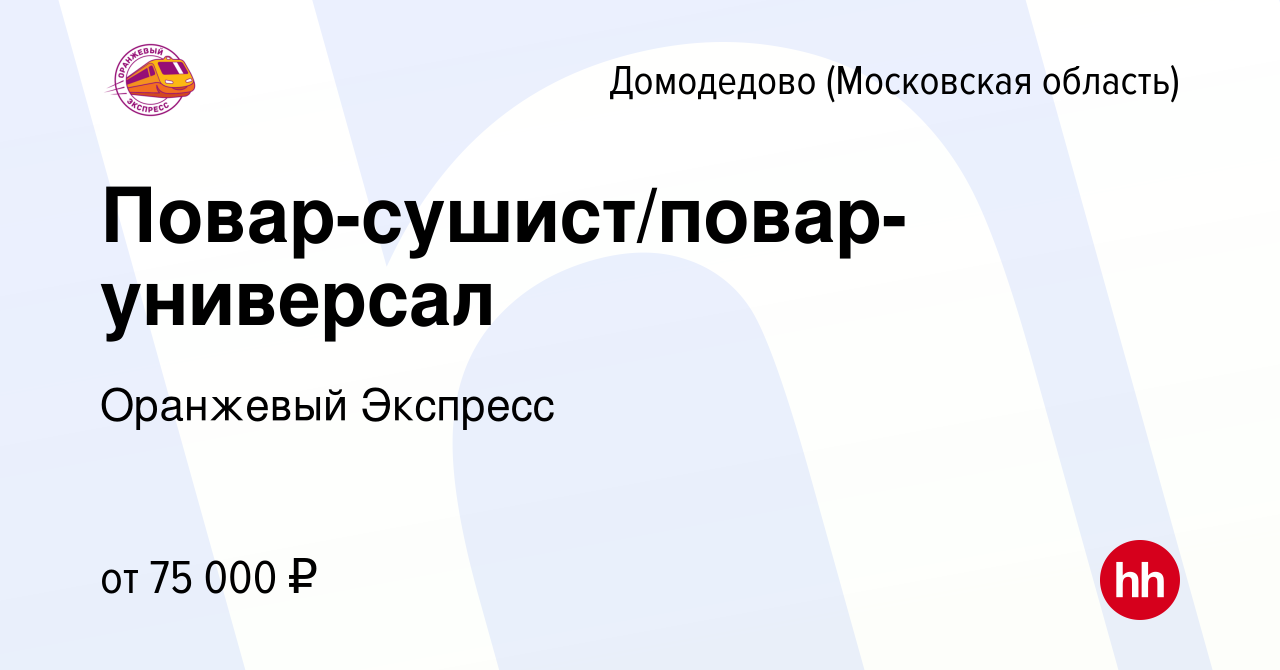 ОРАНЖЕВЫЙ ЭКСПРЕСС

Домодедово (Московская область)

Повар-сушист/повар-универсал

Оранжевый Экспресс

от 75 000 ₽

hh